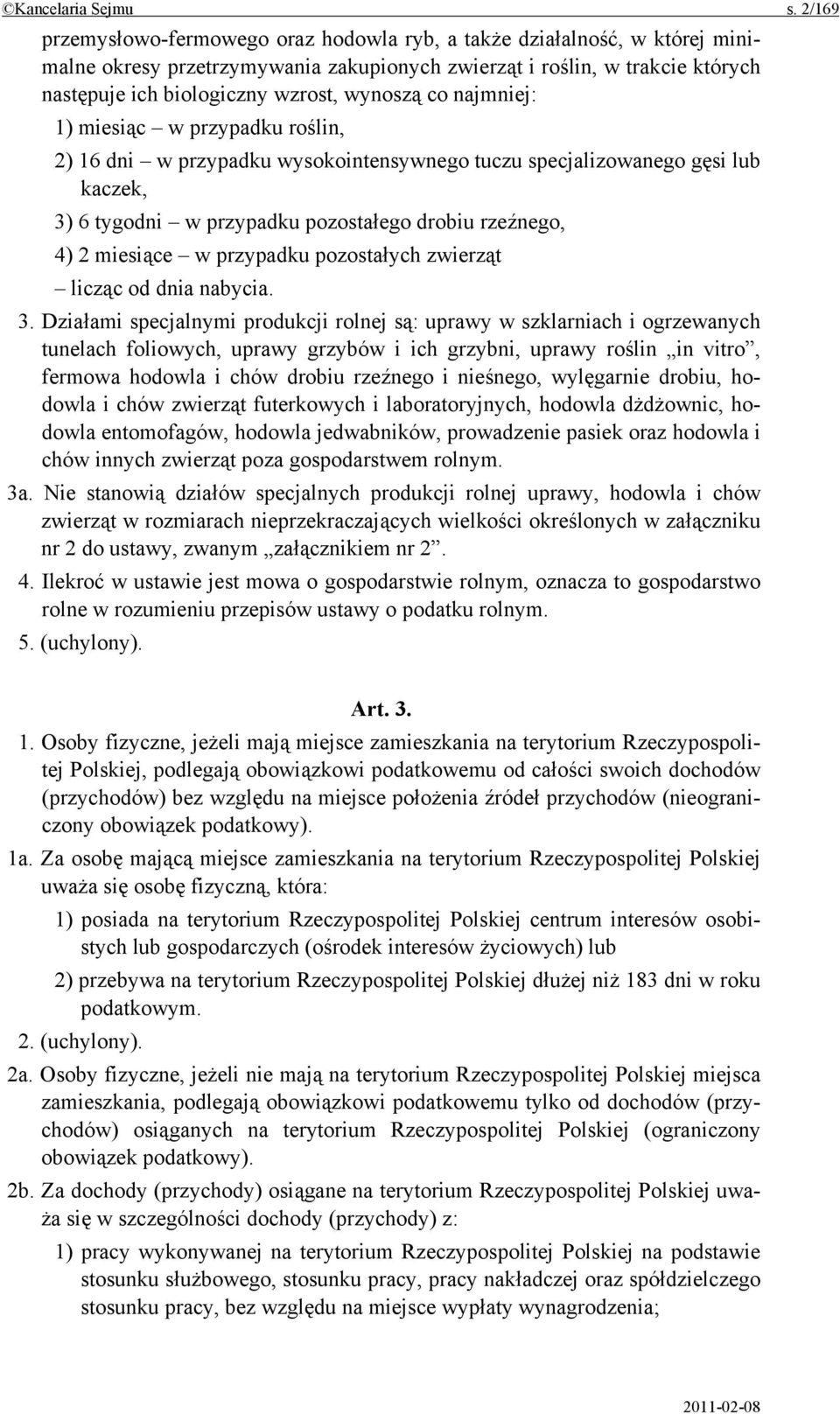 ©Kancelaria Sejmu s. 2/169

przemysłowo-fermowego oraz hodowla ryb, a także działalność, w której minimalne okresy przetrzymywania zakupionych zwierząt i roślin, w trakcie których następuje ich biologiczny wzrost, wynoszą co najmniej:

1) miesiąc – w przypadku roślin,

2) 16 dni – w przypadku wysokointensywnego tuczu specjalizowanego gęsi lub kaczek,

3) 6 tygodni – w przypadku pozostałego drobiu rzeźnego,

4) 2 miesiące – w przypadku pozostałych zwierząt

– licząc od dnia nabycia.

3. Działami specjalnymi produkcji rolnej są: uprawy w szklarniach i ogrzewanych tunelach foliowych, uprawy grzybów i ich grzybni, uprawy roślin „in vitro”, fermowa hodowla i chów drobiu rzeźnego i nieśnego, wylęgarnie drobiu, hodowla i chów zwierząt futerkowych i laboratoryjnych, hodowla dżdżownic, hodowla entomofagów, hodowla jedwabników, prowadzenie pasiek oraz hodowla i chów innych zwierząt poza gospodarstwem rolnym.

3a. Nie stanowią działów specjalnych produkcji rolnej uprawy, hodowla i chów zwierząt w rozmiarach nieprzekraczających wielkości określonych w załączniku nr 2 do ustawy, zwanym „załącznikiem nr 2”.

4. Ilekroć w ustawie jest mowa o gospodarstwie rolnym, oznacza to gospodarstwo rolne w rozumieniu przepisów ustawy o podatku rolnym.

5. (uchylony).

Art. 3.

1. Osoby fizyczne, jeżeli mają miejsce zamieszkania na terytorium Rzeczypospolitej Polskiej, podlegają obowiązkowi podatkowemu od całości swoich dochodów (przychodów) bez względu na miejsce położenia źródeł przychodów (nieograniczony obowiązek podatkowy).

1a. Za osobę mającą miejsce zamieszkania na terytorium Rzeczypospolitej Polskiej uważa się osobę fizyczną, która:

1) posiada na terytorium Rzeczypospolitej Polskiej centrum interesów osobistych lub gospodarczych (ośrodek interesów życiowych) lub

2) przebywa na terytorium Rzeczypospolitej Polskiej dłużej niż 183 dni w roku podatkowym.

2. (uchylony).

2a. Osoby fizyczne, jeżeli nie mają na terytorium Rzeczypospolitej Polskiej miejsca zamieszkania, podlegają obowiązkowi podatkowemu tylko od dochodów (przychodów) osiąganych na terytorium Rzeczypospolitej Polskiej (ograniczony obowiązek podatkowy).

2b. Za dochody (przychody) osiągane na terytorium Rzeczypospolitej Polskiej uważa się w szczególności dochody (przychody) z:

1) pracy wykonywanej na terytorium Rzeczypospolitej Polskiej na podstawie stosunku służbowego, stosunku pracy, pracy nakładczej oraz spółdzielczego stosunku pracy, bez względu na miejsce wypłaty wynagrodzenia;

2011-02-08